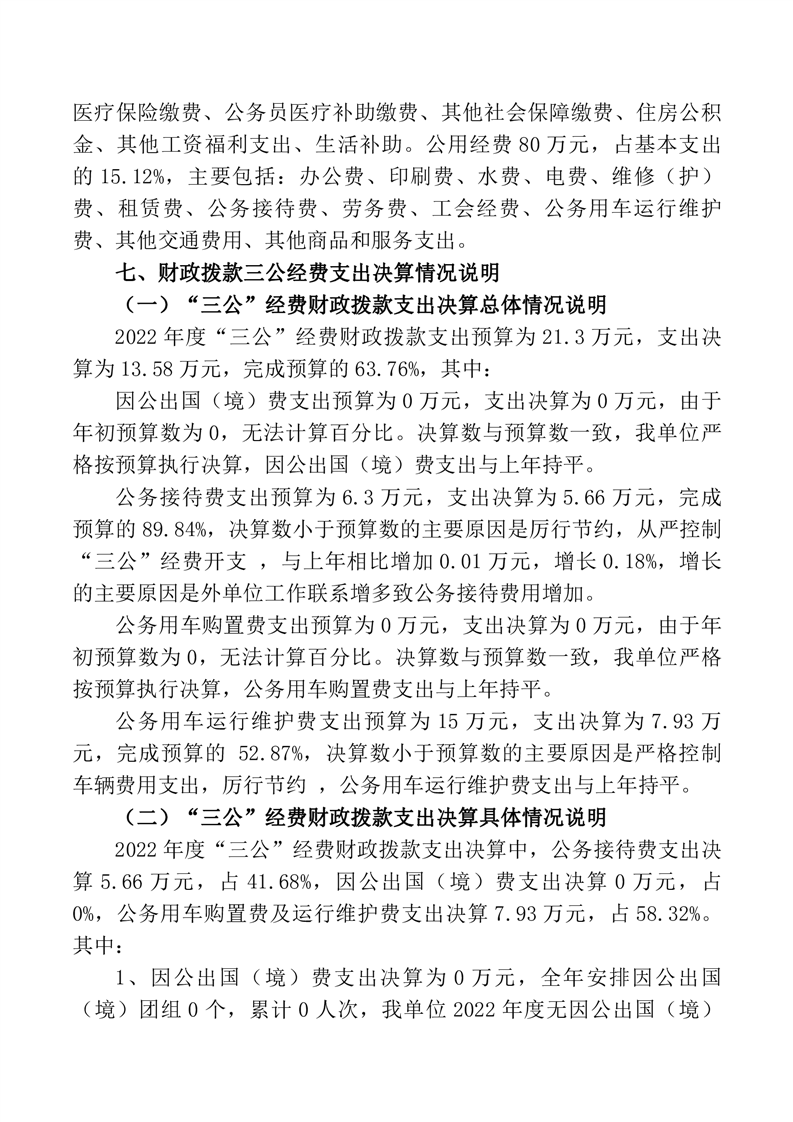 医疗保险缴费、公务员医疗补助缴费、其他社会保障缴费、住房公积金、其他工资福利支出、生活补助。公用经费 80 万元，占基本支出的 15.12%，主要包括：办公费、印刷费、水费、电费、维修（护）费、租赁费、公务接待费、劳务费、工会经费、公务用车运行维护费、其他交通费用、其他商品和服务支出。

七、财政拨款三公经费支出决算情况说明

（一）“三公”经费财政拨款支出决算总体情况说明

2022 年度“三公”经费财政拨款支出预算为 21.3 万元，支出决算为 13.58 万元，完成预算的 63.76%，其中：

因公出国（境）费支出预算为 0 万元，支出决算为 0 万元，由于年初预算数为 0，无法计算百分比。决算数与预算数一致，我单位严格按预算执行决算，因公出国（境）费支出与上年持平。

公务接待费支出预算为 6.3 万元，支出决算为 5.66 万元，完成预算的 89.84%，决算数小于预算数的主要原因是厉行节约，从严控制“三公”经费开支 ，与上年相比增加 0.01 万元，增长 0.18%，增长的主要原因是外单位工作联系增多致公务接待费用增加。

公务用车购置费支出预算为 0 万元，支出决算为 0 万元，由于年初预算数为 0，无法计算百分比。决算数与预算数一致，我单位严格按预算执行决算，公务用车购置费支出与上年持平。

公务用车运行维护费支出预算为 15 万元，支出决算为 7.93 万元，完成预算的 52.87%，决算数小于预算数的主要原因是严格控制车辆费用支出，厉行节约 ，公务用车运行维护费支出与上年持平。

（二）“三公”经费财政拨款支出决算具体情况说明

2022 年度“三公”经费财政拨款支出决算中，公务接待费支出决算 5.66 万元，占 41.68%，因公出国（境）费支出决算 0 万元，占 0%，公务用车购置费及运行维护费支出决算 7.93 万元，占 58.32%。其中：

1、因公出国（境）费支出决算为 0 万元，全年安排因公出国（境）团组 0 个，累计 0 人次，我单位 2022 年度无因公出国（境）